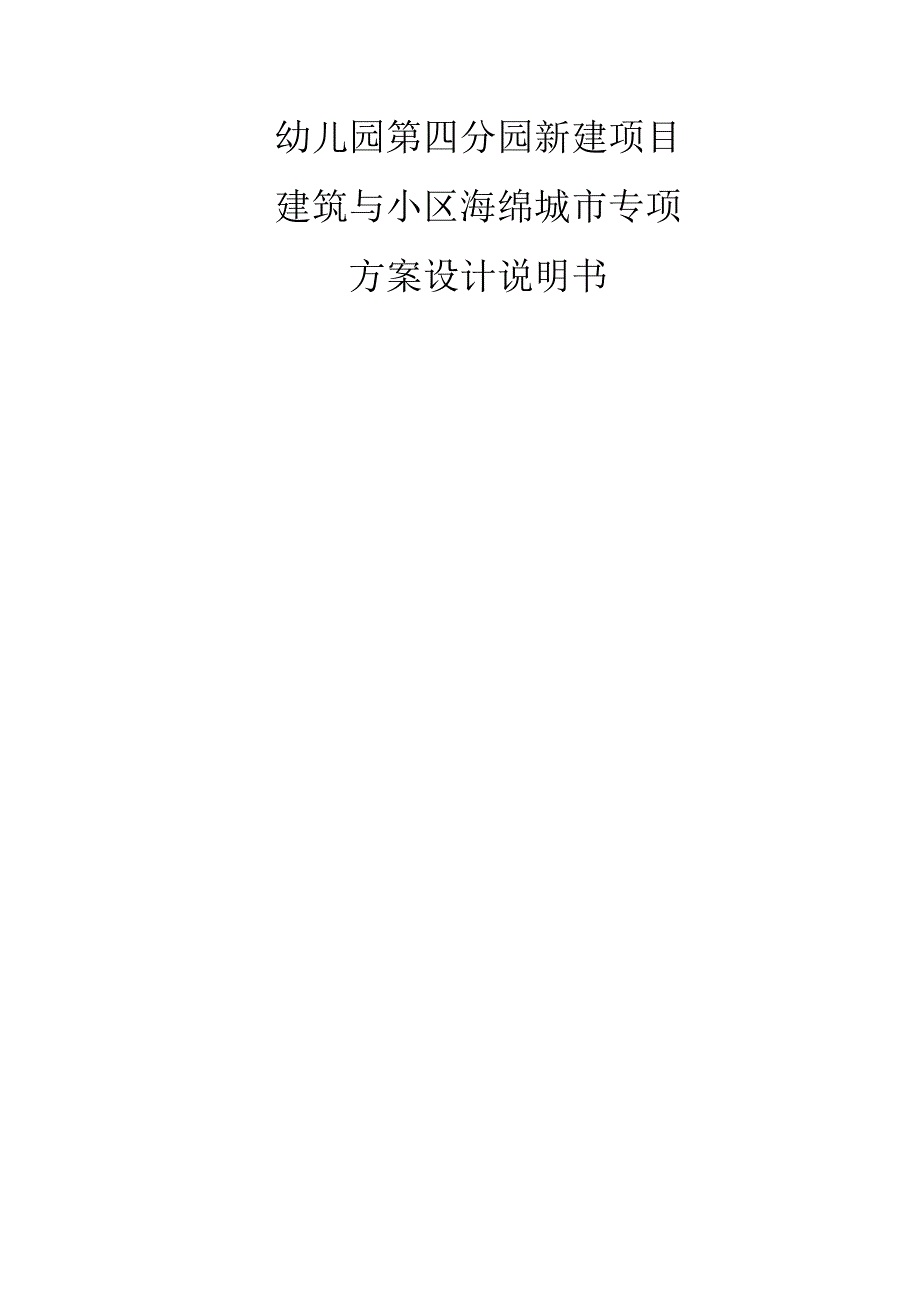 幼儿园第四分园新建项目

建筑与小区海绵城市专项

方案设计说明书